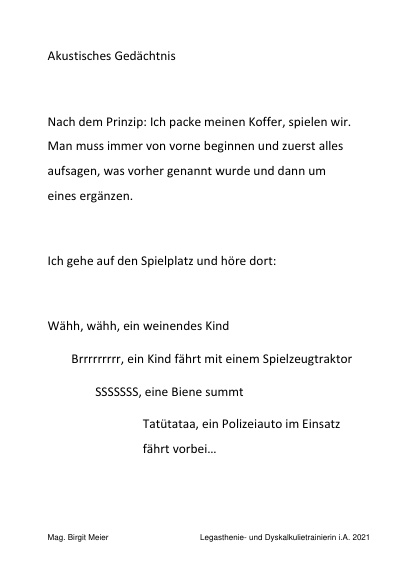 Akustisches Gedächtnis

Nach dem Prinzip: Ich packe meinen Koffer, spielen wir. Man muss immer von vorne beginnen und zuerst alles aufsagen, was vorher genannt wurde und dann um eines ergänzen.

Ich gehe auf den Spielplatz und höre dort:

Wähh, wähh, ein weinendes Kind

Brrrrrrrrr, ein Kind fährt mit einem Spielzeugtraktor

SSSSSSS, eine Biene summt

Tatütataa, ein Polizeiauto im Einsatz fährt vorbei…

Mag. Birgit Meier

Legasthenie- und Dyskalkulietrainierin i.A. 2021